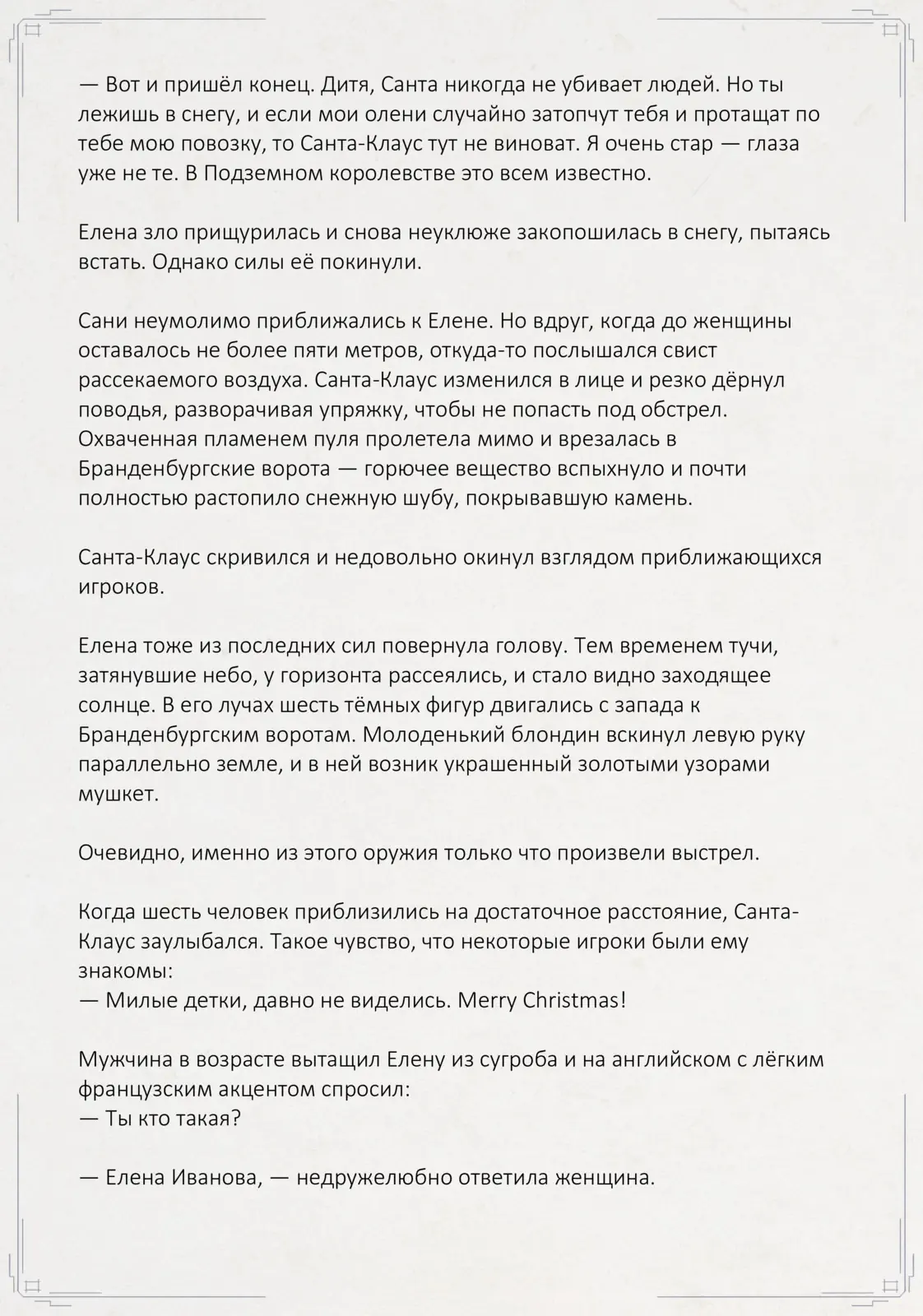 — Вот и пришёл конец. Дитя, Санта никогда не убивает людей. Но ты лежишь в снегу, и если мои олени случайно затопчут тебя и протащат по тебе мою повозку, то Санта-Клаус тут не виноват. Я очень стар — глаза уже не те. В Подземном королевстве это всем известно.

Елена зло прищурилась и снова неуклюже закопошилась в снегу, пытаясь встать. Однако силы её покинули.

Сани неумолимо приближались к Елене. Но вдруг, когда до женщины оставалось не более пяти метров, откуда-то послышался свист рассекаемого воздуха. Санта-Клаус изменился в лице и резко дёрнул поводья, разворачивая упряжку, чтобы не попасть под обстрел. Охваченная пламенем пуля пролетела мимо и врезалась в Бранденбургские ворота — горючее вещество вспыхнуло и почти полностью растопило снежную шубу, покрывавшую камень.

Санта-Клаус скривился и недовольно окинул взглядом приближающихся игроков.

Елена тоже из последних сил повернула голову. Тем временем тучи, затянувшие небо, у горизонта рассеялись, и стало видно заходящее солнце. В его лучах шесть тёмных фигур двигались с запада к Бранденбургским воротам. Молоденький блондин вскинул левую руку параллельно земле, и в ней возник украшенный золотыми узорами мушкет.

Очевидно, именно из этого оружия только что произвели выстрел.

Когда шесть человек приблизились на достаточное расстояние, Санта-Клаус заулыбался. Такое чувство, что некоторые игроки были ему знакомы:
— Милые детки, давно не виделись. Merry Christmas!

Мужчина в возрасте вытащил Елену из сугроба и на английском с лёгким французским акцентом спросил:
— Ты кто такая?

— Елена Иванова, — недружелюбно ответила женщина.